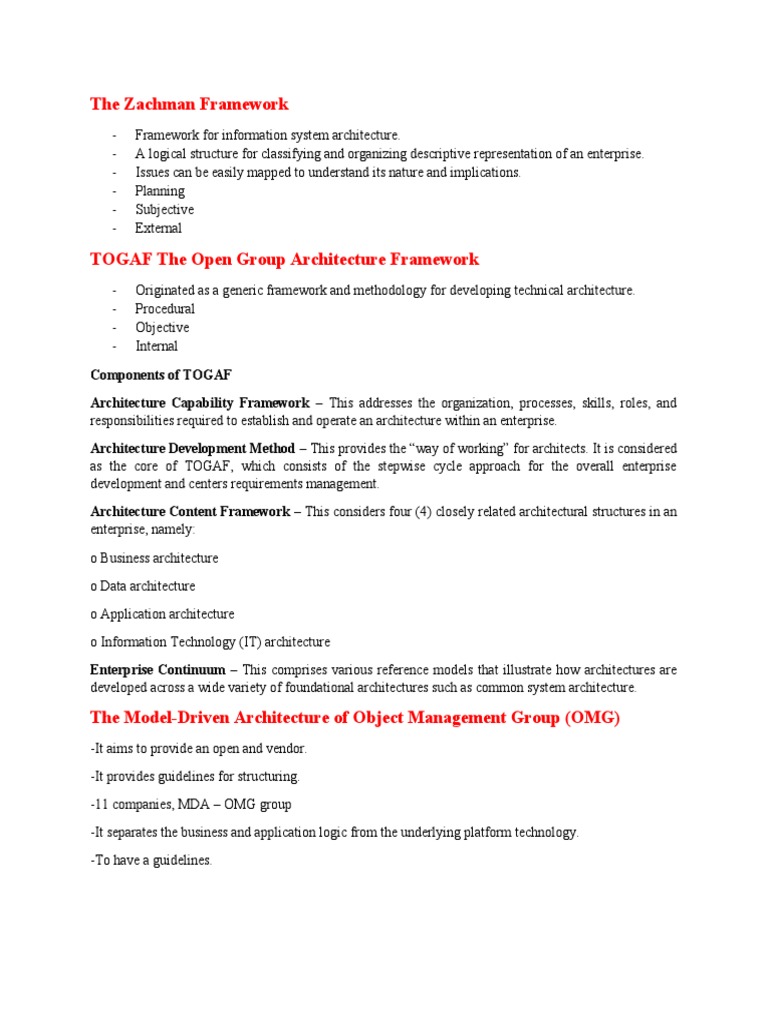 The Zachman Framework

- Framework for information system architecture.
- A logical structure for classifying and organizing descriptive representation of an enterprise.
- Issues can be easily mapped to understand its nature and implications.
- Planning
- Subjective
- External

TOGAF The Open Group Architecture Framework

- Originated as a generic framework and methodology for developing technical architecture.
- Procedural
- Objective
- Internal

Components of TOGAF

Architecture Capability Framework – This addresses the organization, processes, skills, roles, and responsibilities required to establish and operate an architecture within an enterprise.

Architecture Development Method – This provides the "way of working" for architects. It is considered as the core of TOGAF, which consists of the stepwise cycle approach for the overall enterprise development and centers requirements management.

Architecture Content Framework – This considers four (4) closely related architectural structures in an enterprise, namely:

o Business architecture

o Data architecture

o Application architecture

o Information Technology (IT) architecture

Enterprise Continuum – This comprises various reference models that illustrate how architectures are developed across a wide variety of foundational architectures such as common system architecture.

The Model-Driven Architecture of Object Management Group (OMG)

-It aims to provide an open and vendor.

-It provides guidelines for structuring.

-11 companies, MDA – OMG group

-It separates the business and application logic from the underlying platform technology.

-To have a guidelines.